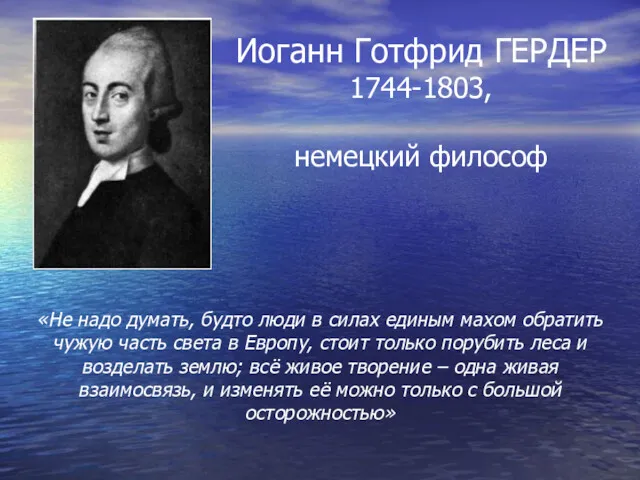 Иоганн Готфрид ГЕРДЕР
1744-1803,

немецкий философ

«Не надо думать, будто люди в силах единым махом обратить чужую часть света в Европу, стоит только порубить леса и возделать землю; всё живое творение – одна живая взаимосвязь, и изменять её можно только с большой осторожностью»